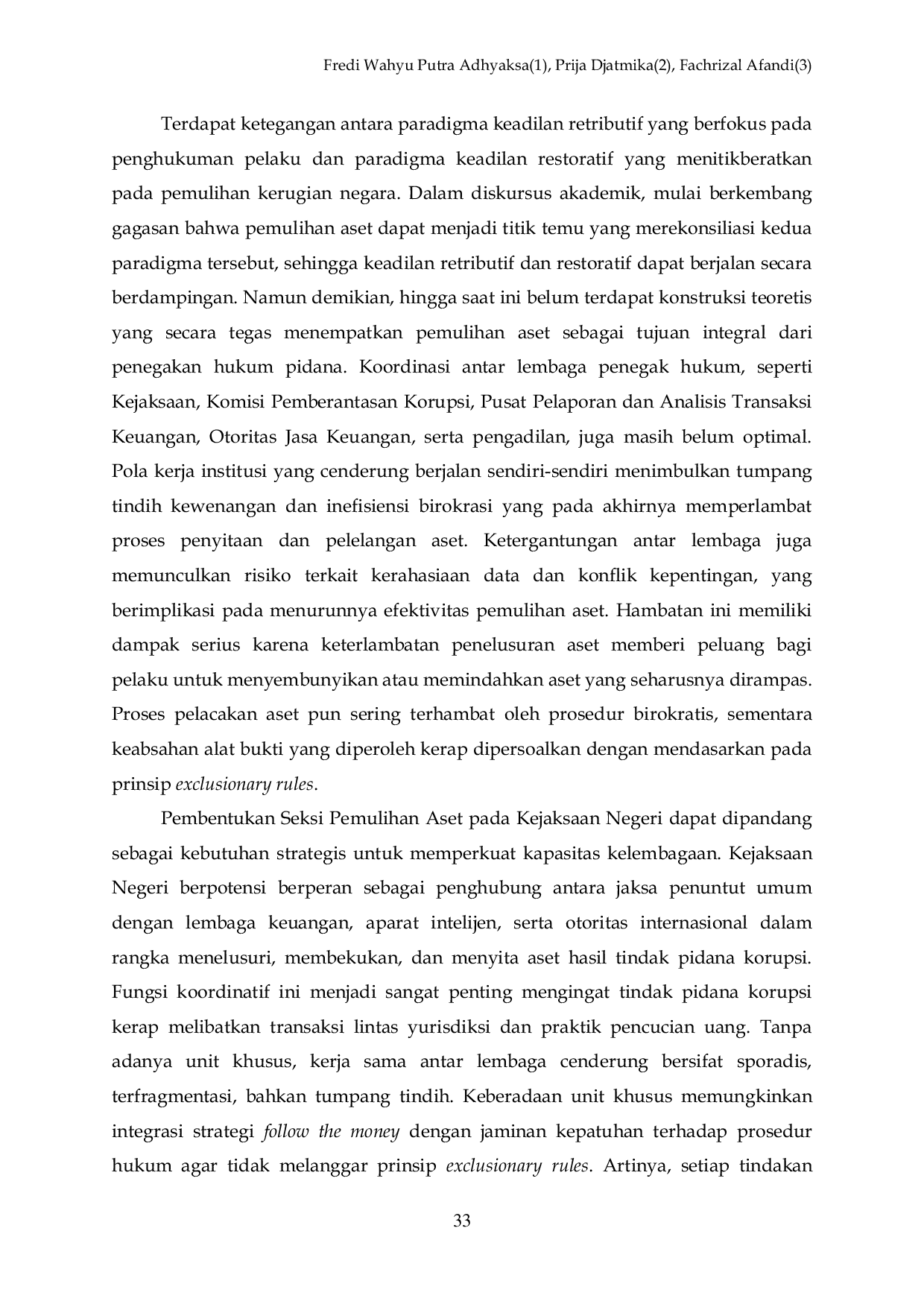 Fredi Wahyu Putra Adhyaksa(1), Prija Djatmika(2), Fachrizal Afandi(3)

Terdapat ketegangan antara paradigma keadilan retributif yang berfokus pada penghukuman pelaku dan paradigma keadilan restoratif yang menitikberatkan pada pemulihan kerugian negara. Dalam diskursus akademik, mulai berkembang gagasan bahwa pemulihan aset dapat menjadi titik temu yang merekonsiliasi kedua paradigma tersebut, sehingga keadilan retributif dan restoratif dapat berjalan secara berdampingan. Namun demikian, hingga saat ini belum terdapat konstruksi teoretis yang secara tegas menempatkan pemulihan aset sebagai tujuan integral dari penegakan hukum pidana. Koordinasi antar lembaga penegak hukum, seperti Kejaksaan, Komisi Pemberantasan Korupsi, Pusat Pelaporan dan Analisis Transaksi Keuangan, Otoritas Jasa Keuangan, serta pengadilan, juga masih belum optimal. Pola kerja institusi yang cenderung berjalan sendiri-sendiri menimbulkan tumpang tindih kewenangan dan inefisiensi birokrasi yang pada akhirnya memperlambat proses penyitaan dan pelelangan aset. Ketergantungan antar lembaga juga memunculkan risiko terkait kerahasiaan data dan konflik kepentingan, yang berimplikasi pada menurunnya efektivitas pemulihan aset. Hambatan ini memiliki dampak serius karena keterlambatan penelusuran aset memberi peluang bagi pelaku untuk menyembunyikan atau memindahkan aset yang seharusnya dirampas. Proses pelacakan aset pun sering terhambat oleh prosedur birokratis, sementara keabsahan alat bukti yang diperoleh kerap dipersoalkan dengan mendasarkan pada prinsip exclusionary rules.

Pembentukan Seksi Pemulihan Aset pada Kejaksaan Negeri dapat dipandang sebagai kebutuhan strategis untuk memperkuat kapasitas kelembagaan. Kejaksaan Negeri berpotensi berperan sebagai penghubung antara jaksa penuntut umum dengan lembaga keuangan, aparat intelijen, serta otoritas internasional dalam rangka menelusuri, membekukan, dan menyita aset hasil tindak pidana korupsi. Fungsi koordinatif ini menjadi sangat penting mengingat tindak pidana korupsi kerap melibatkan transaksi lintas yurisdiksi dan praktik pencucian uang. Tanpa adanya unit khusus, kerja sama antar lembaga cenderung bersifat sporadis, terfragmentasi, bahkan tumpang tindih. Keberadaan unit khusus memungkinkan integrasi strategi follow the money dengan jaminan kepatuhan terhadap prosedur hukum agar tidak melanggar prinsip exclusionary rules. Artinya, setiap tindakan

33